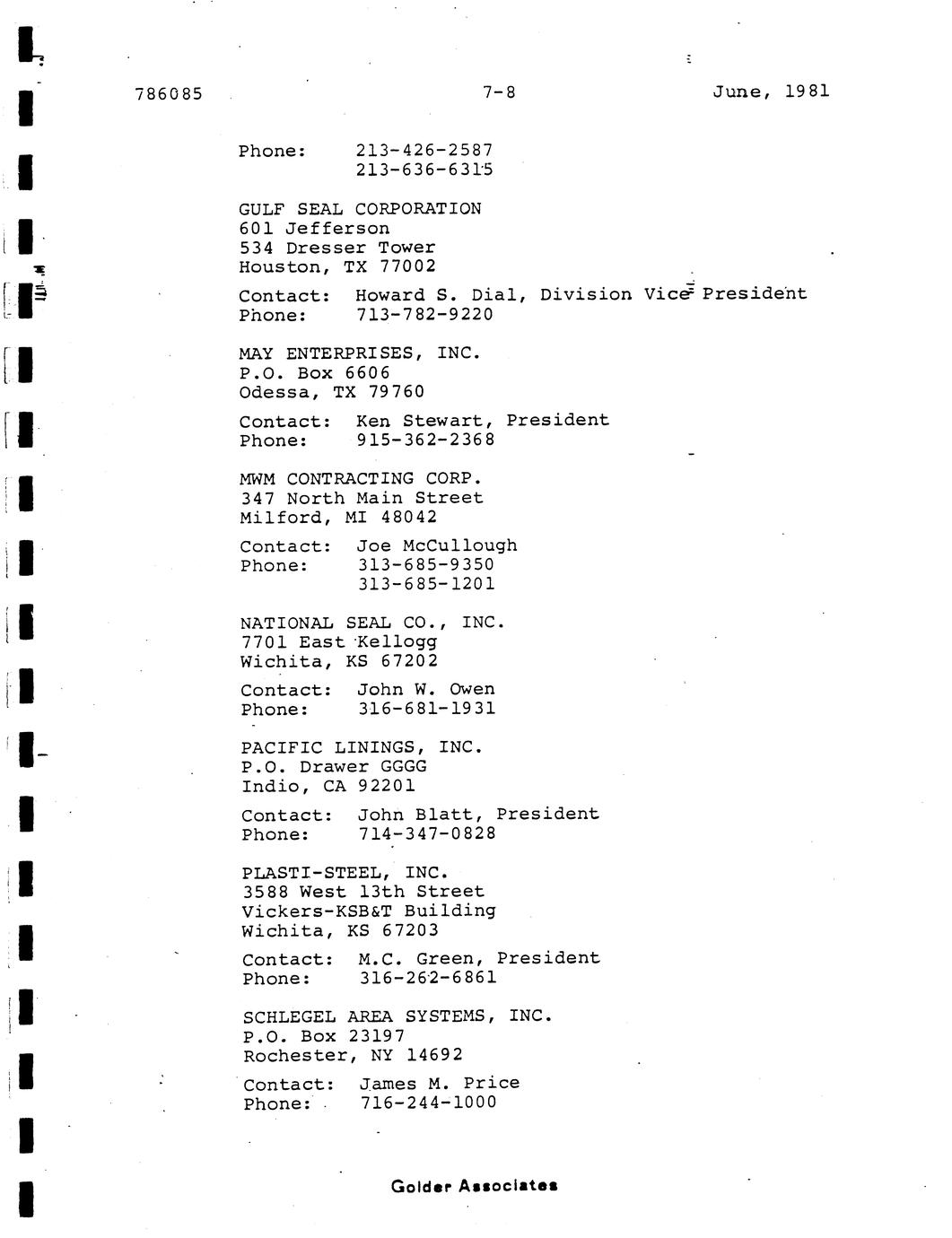 786085 7-8 June, 1981

Phone: 213-426-2587
213-636-6315

GULF SEAL CORPORATION
601 Jefferson
534 Dresser Tower
Houston, TX 77002

Contact: Howard S. Dial, Division Vice President
Phone: 713-782-9220

MAY ENTERPRISES, INC.
P.O. Box 6606
Odessa, TX 79760

Contact: Ken Stewart, President
Phone: 915-362-2368

MWM CONTRACTING CORP.
347 North Main Street
Milford, MI 48042

Contact: Joe McCullough
Phone: 313-685-9350
313-685-1201

NATIONAL SEAL CO., INC.
7701 East Kellogg
Wichita, KS 67202

Contact: John W. Owen
Phone: 316-681-1931

PACIFIC LININGS, INC.
P.O. Drawer GGGG
Indio, CA 92201

Contact: John Blatt, President
Phone: 714-347-0828

PLASTI-STEEL, INC.
3588 West 13th Street
Vickers-KSB&T Building
Wichita, KS 67203

Contact: M.C. Green, President
Phone: 316-262-6861

SCHLEGEL AREA SYSTEMS, INC.
P.O. Box 23197
Rochester, NY 14692

Contact: James M. Price
Phone: 716-244-1000

Golder Associates